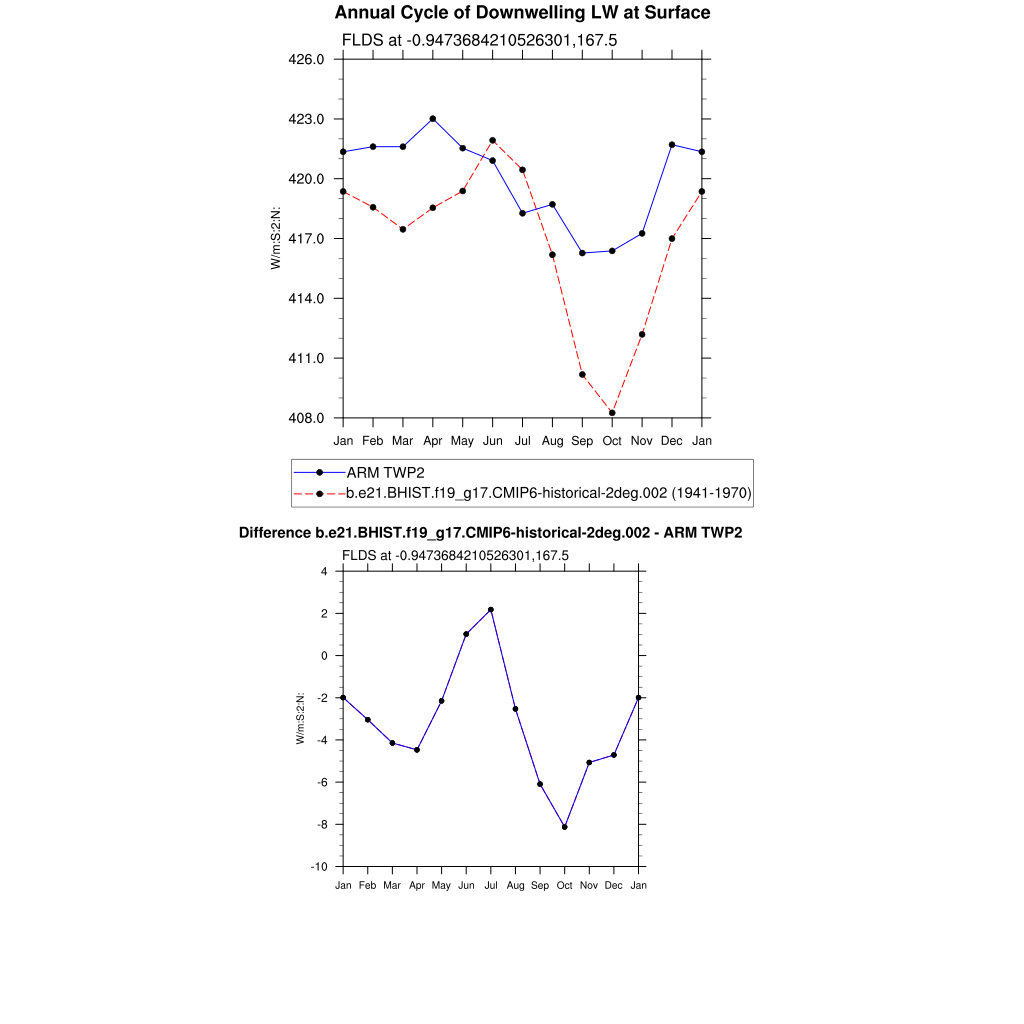 Annual Cycle of Downwelling LW at Surface

FLDS at -0.9473684210526301,167.5

426.0
423.0
420.0
417.0
414.0
411.0
408.0

W/m:S:2:N:

Jan Feb Mar Apr May Jun Jul Aug Sep Oct Nov Dec Jan

ARM TWP2
b.e21.BHIST.f19_g17.CMIP6-historical-2deg.002 (1941-1970)

Difference b.e21.BHIST.f19_g17.CMIP6-historical-2deg.002 - ARM TWP2

FLDS at -0.9473684210526301,167.5

4
2
0
-2
-4
-6
-8
-10

W/m:S:2:N:

Jan Feb Mar Apr May Jun Jul Aug Sep Oct Nov Dec Jan